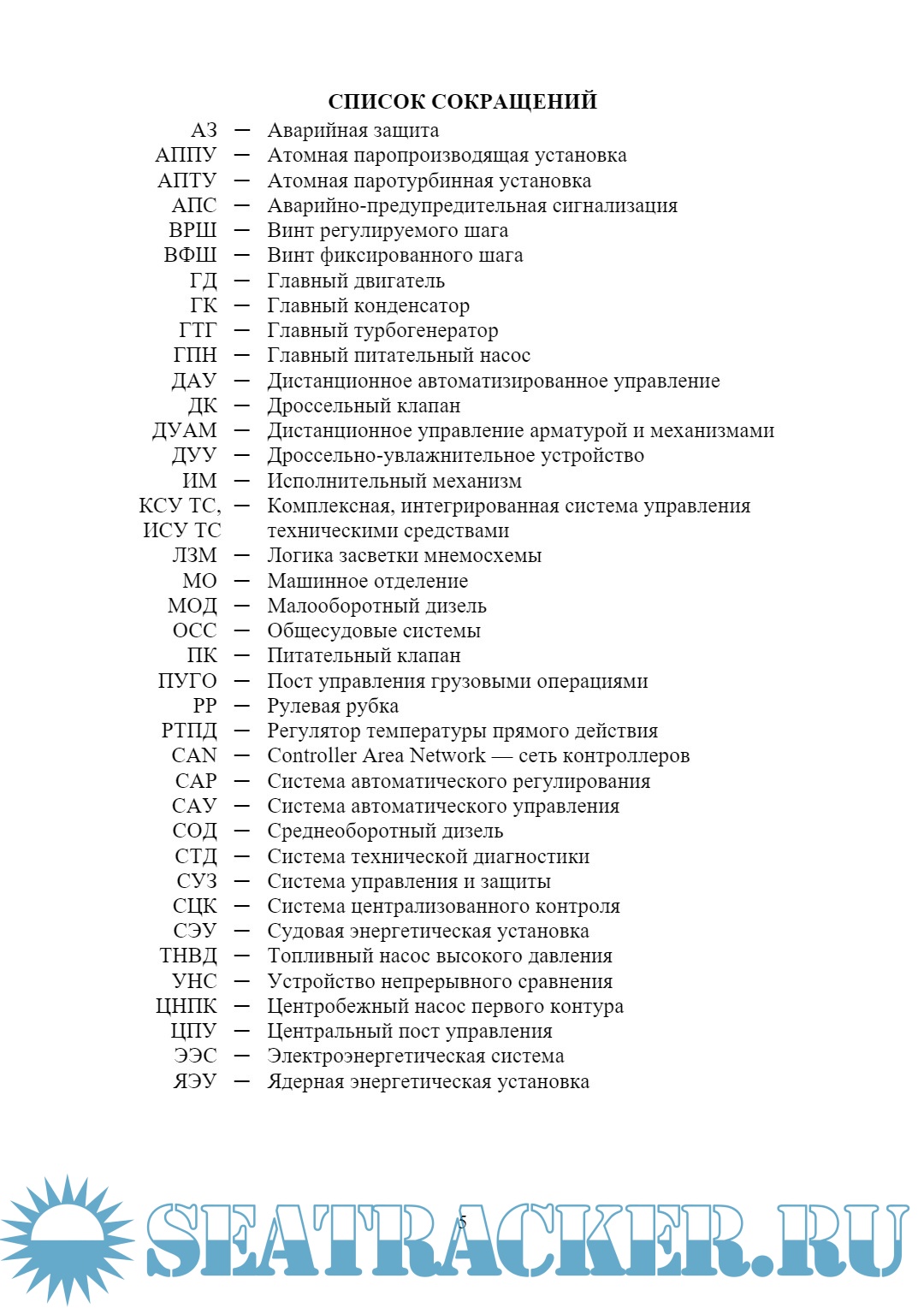 СПИСОК СОКРАЩЕНИЙ

АЗ — Аварийная защита
АППУ — Атомная паропроизводящая установка
АПТУ — Атомная паротурбинная установка
АПС — Аварийно-предупредительная сигнализация
ВРШ — Винт регулируемого шага
ВФШ — Винт фиксированного шага
ГД — Главный двигатель
ГК — Главный конденсатор
ГТГ — Главный турбогенератор
ГПН — Главный питательный насос
ДАУ — Дистанционное автоматизированное управление
ДК — Дроссельный клапан
ДУАМ — Дистанционное управление арматурой и механизмами
ДУУ — Дроссельно-увлажнительное устройство
ИМ — Исполнительный механизм
КСУ ТС, ИСУ ТС — Комплексная, интегрированная система управления техническими средствами
ЛЗМ — Логика засветки мнемосхемы
МО — Машинное отделение
МОД — Малооборотный дизель
ОСС — Общесудовые системы
ПК — Питательный клапан
ПУГО — Пост управления грузовыми операциями
РР — Рулевая рубка
РТПД — Регулятор температуры прямого действия
CAN — Controller Area Network — сеть контроллеров
САР — Система автоматического регулирования
САУ — Система автоматического управления
СОД — Среднеоборотный дизель
СТД — Система технической диагностики
СУЗ — Система управления и защиты
СЦК — Система централизованного контроля
СЭУ — Судовая энергетическая установка
ТНВД — Топливный насос высокого давления
УНС — Устройство непрерывного сравнения
ЦНПК — Центробежный насос первого контура
ЦПУ — Центральный пост управления
ЭЭС — Электроэнергетическая система
ЯЭУ — Ядерная энергетическая установка

5

SEATRACKER.RU